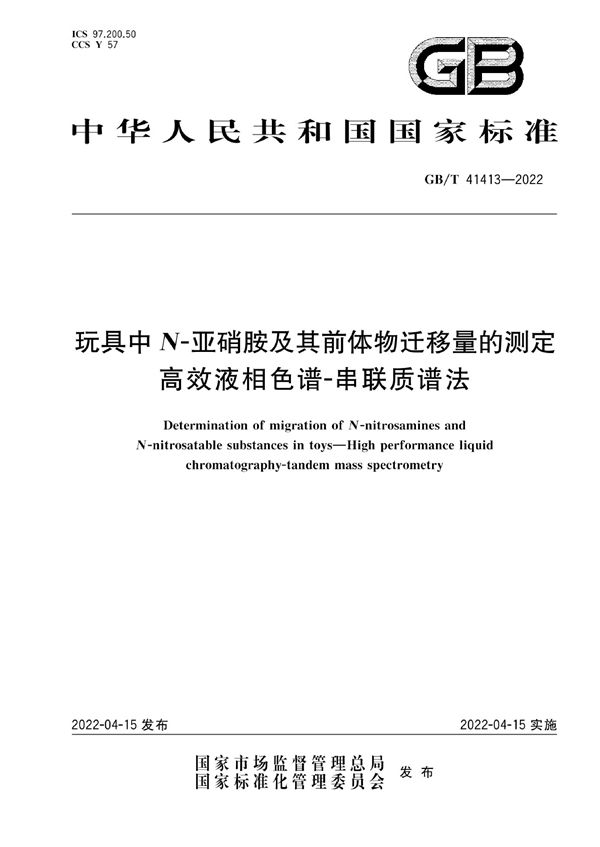 ICS 97.200.50
CCS Y 57

GB

中华人民共和国国家标准

GB/T 41413—2022

玩具中 N-亚硝胺及其前体物迁移量的测定
高效液相色谱-串联质谱法

Determination of migration of N-nitrosamines and N-nitrosatable substances in toys—High performance liquid chromatography-tandem mass spectrometry

2022-04-15 发布

2022-04-15 实施

国家市场监督管理总局
国家标准化管理委员会
发布